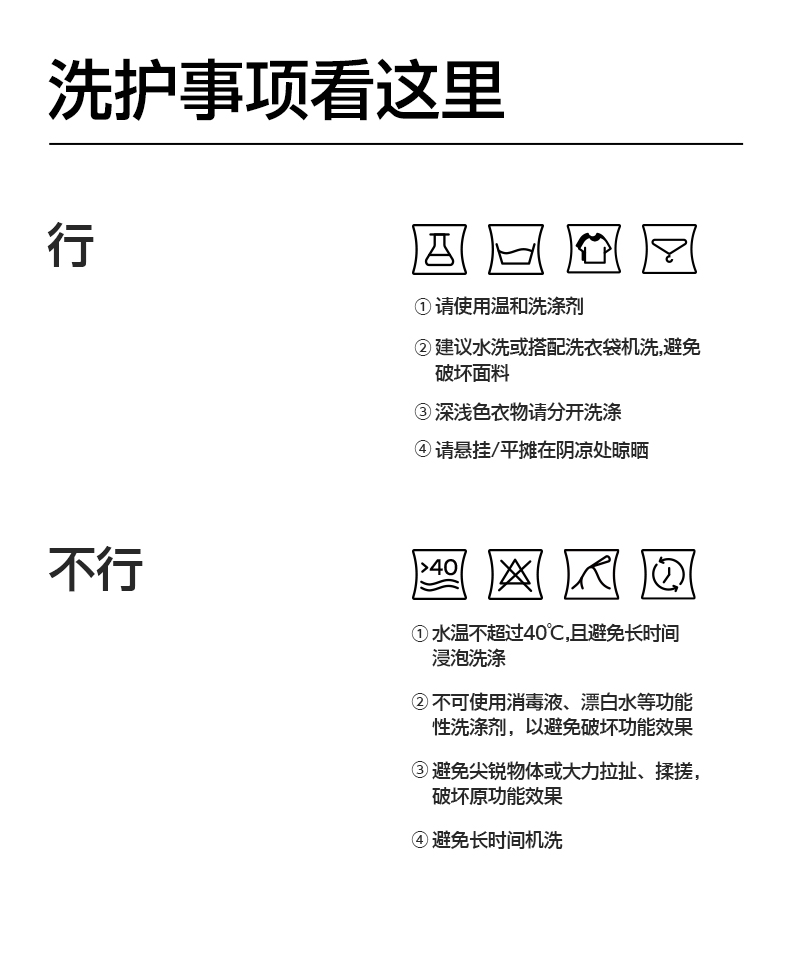 洗护事项看这里

行

① 请使用温和洗涤剂

② 建议水洗或搭配洗衣袋机洗,避免破坏面料

③ 深浅色衣物请分开洗涤

④ 请悬挂/平摊在阴凉处晾晒

不行

>40

① 水温不超过40℃,且避免长时间浸泡洗涤

② 不可使用消毒液、漂白水等功能性洗涤剂，以避免破坏功能效果

③ 避免尖锐物体或大力拉扯、揉搓，破坏原功能效果

④ 避免长时间机洗